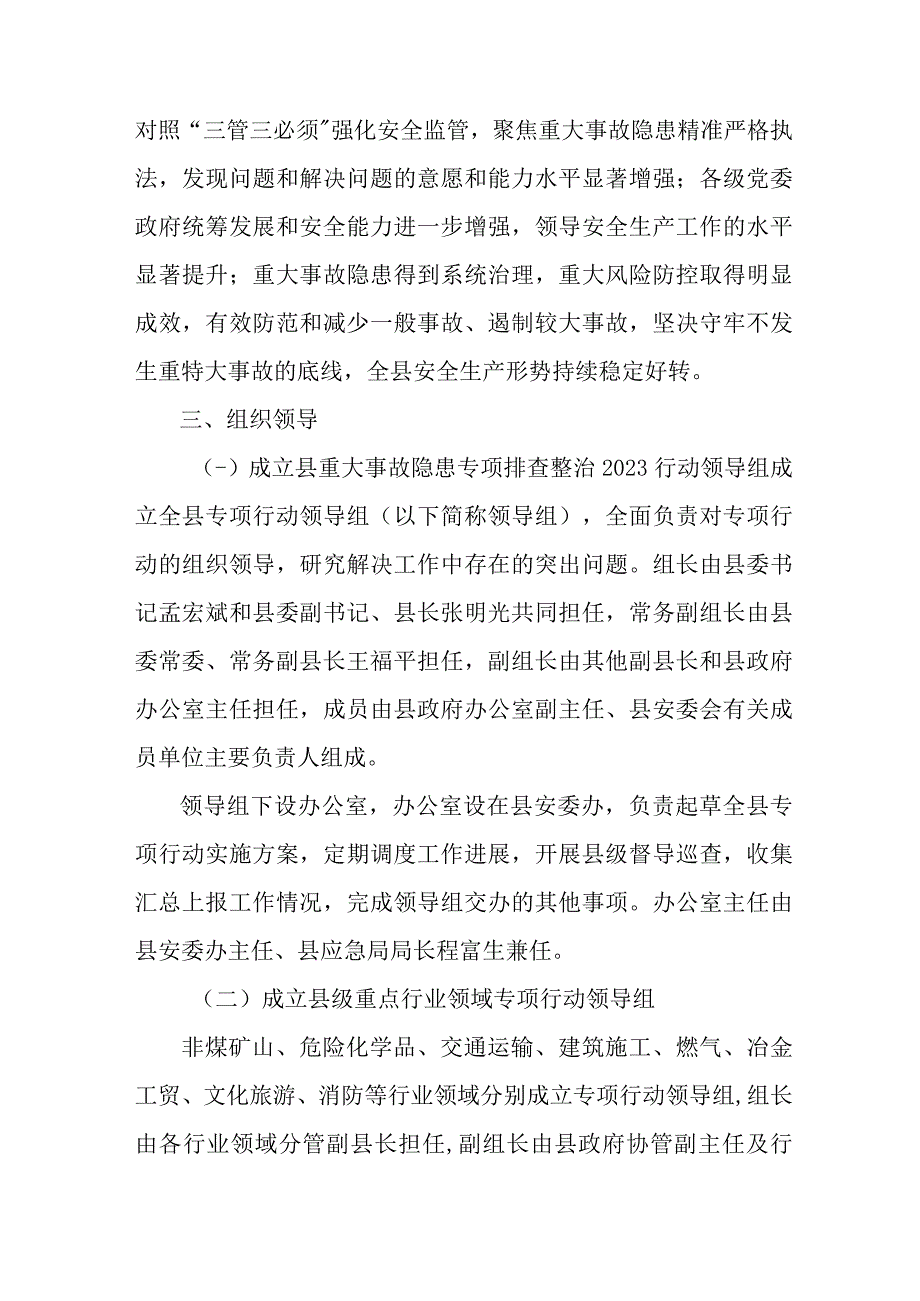 对照“三管三必须”强化安全监管，聚焦重大事故隐患精准严格执法，发现问题和解决问题的意愿和能力水平显著增强；各级党委政府统筹发展和安全能力进一步增强，领导安全生产工作的水平显著提升；重大事故隐患得到系统治理，重大风险防控取得明显成效，有效防范和减少一般事故、遏制较大事故，坚决守牢不发生重特大事故的底线，全县安全生产形势持续稳定好转。

三、组织领导

（-）成立县重大事故隐患专项排查整治2023行动领导组成立全县专项行动领导组（以下简称领导组），全面负责对专项行动的组织领导，研究解决工作中存在的突出问题。组长由县委书记孟宏斌和县委副书记、县长张明光共同担任，常务副组长由县委常委、常务副县长王福平担任，副组长由其他副县长和县政府办公室主任担任，成员由县政府办公室副主任、县安委会有关成员单位主要负责人组成。

领导组下设办公室，办公室设在县安委办，负责起草全县专项行动实施方案，定期调度工作进展，开展县级督导巡查，收集汇总上报工作情况，完成领导组交办的其他事项。办公室主任由县安委办主任、县应急局局长程富生兼任。

（二）成立县级重点行业领域专项行动领导组

非煤矿山、危险化学品、交通运输、建筑施工、燃气、冶金工贸、文化旅游、消防等行业领域分别成立专项行动领导组,组长由各行业领域分管副县长担任,副组长由县政府协管副主任及行